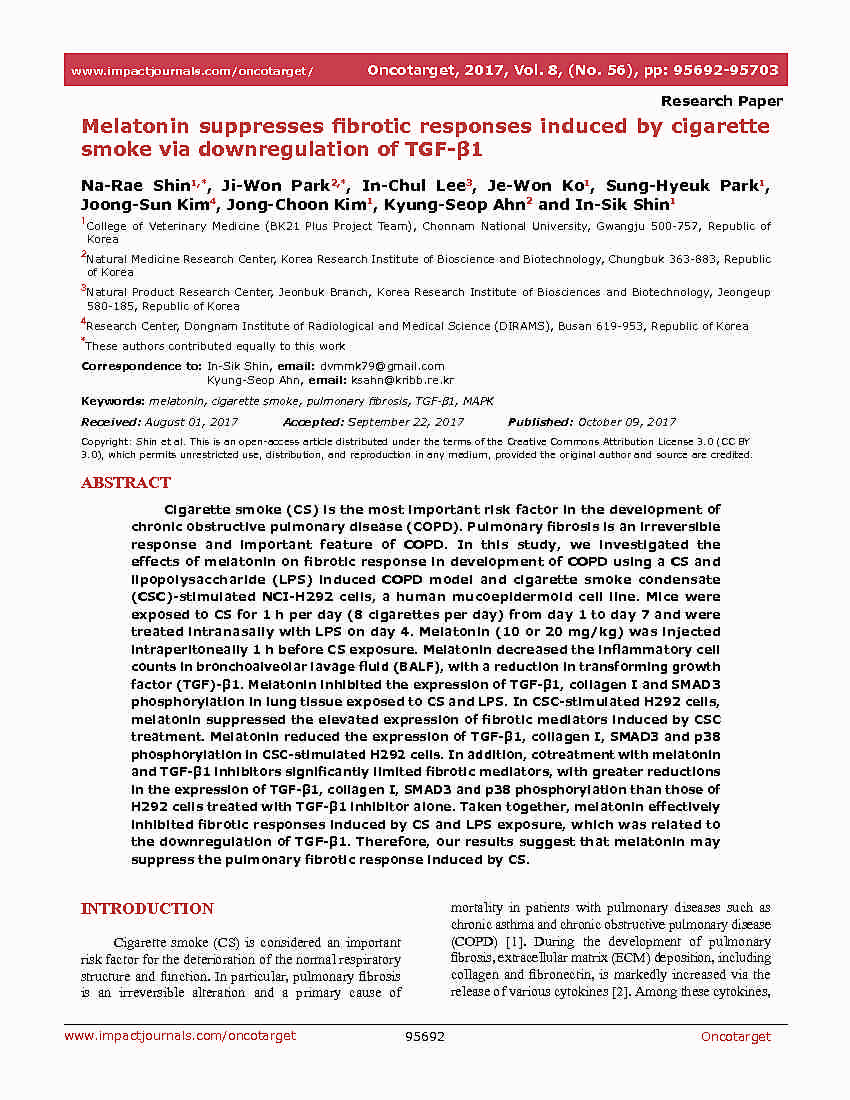 www.impactjournals.com/oncotarget/ Oncotarget, 2017, Vol. 8, (No. 56), pp: 95692-95703

Research Paper

Melatonin suppresses fibrotic responses induced by cigarette smoke via downregulation of TGF-β1

Na-Rae Shin$^{1,*}$, Ji-Won Park$^{2,*}$, In-Chul Lee$^{3}$, Je-Won Ko$^{1}$, Sung-Hyeuk Park$^{1}$, Joong-Sun Kim$^{4}$, Jong-Choon Kim$^{1}$, Kyung-Seop Ahn$^{2}$ and In-Sik Shin$^{1}$

$^{1}$College of Veterinary Medicine (BK21 Plus Project Team), Chonnam National University, Gwangju 500-757, Republic of Korea

$^{2}$Natural Medicine Research Center, Korea Research Institute of Bioscience and Biotechnology, Chungbuk 363-883, Republic of Korea

$^{3}$Natural Product Research Center, Jeonbuk Branch, Korea Research Institute of Biosciences and Biotechnology, Jeongeup 580-185, Republic of Korea

$^{4}$Research Center, Dongnam Institute of Radiological and Medical Science (DIRAMS), Busan 619-953, Republic of Korea

$^{*}$These authors contributed equally to this work

Correspondence to: In-Sik Shin, email: dvmmk79@gmail.com
Kyung-Seop Ahn, email: ksahn@kribb.re.kr

Keywords: melatonin, cigarette smoke, pulmonary fibrosis, TGF-β1, MAPK

Received: August 01, 2017 Accepted: September 22, 2017 Published: October 09, 2017

Copyright: Shin et al. This is an open-access article distributed under the terms of the Creative Commons Attribution License 3.0 (CC BY 3.0), which permits unrestricted use, distribution, and reproduction in any medium, provided the original author and source are credited.

ABSTRACT

Cigarette smoke (CS) is the most important risk factor in the development of chronic obstructive pulmonary disease (COPD). Pulmonary fibrosis is an irreversible response and important feature of COPD. In this study, we investigated the effects of melatonin on fibrotic response in development of COPD using a CS and lipopolysaccharide (LPS) induced COPD model and cigarette smoke condensate (CSC)-stimulated NCI-H292 cells, a human mucoepidermoid cell line. Mice were exposed to CS for 1 h per day (8 cigarettes per day) from day 1 to day 7 and were treated intranasally with LPS on day 4. Melatonin (10 or 20 mg/kg) was injected intraperitoneally 1 h before CS exposure. Melatonin decreased the inflammatory cell counts in bronchoalveolar lavage fluid (BALF), with a reduction in transforming growth factor (TGF)-β1. Melatonin inhibited the expression of TGF-β1, collagen I and SMAD3 phosphorylation in lung tissue exposed to CS and LPS. In CSC-stimulated H292 cells, melatonin suppressed the elevated expression of fibrotic mediators induced by CSC treatment. Melatonin reduced the expression of TGF-β1, collagen I, SMAD3 and p38 phosphorylation in CSC-stimulated H292 cells. In addition, cotreatment with melatonin and TGF-β1 inhibitors significantly limited fibrotic mediators, with greater reductions in the expression of TGF-β1, collagen I, SMAD3 and p38 phosphorylation than those of H292 cells treated with TGF-β1 inhibitor alone. Taken together, melatonin effectively inhibited fibrotic responses induced by CS and LPS exposure, which was related to the downregulation of TGF-β1. Therefore, our results suggest that melatonin may suppress the pulmonary fibrotic response induced by CS.

INTRODUCTION

Cigarette smoke (CS) is considered an important risk factor for the deterioration of the normal respiratory structure and function. In particular, pulmonary fibrosis is an irreversible alteration and a primary cause of mortality in patients with pulmonary diseases such as chronic asthma and chronic obstructive pulmonary disease (COPD) [1]. During the development of pulmonary fibrosis, extracellular matrix (ECM) deposition, including collagen and fibronectin, is markedly increased via the release of various cytokines [2]. Among these cytokines,

www.impactjournals.com/oncotarget 95692 Oncotarget